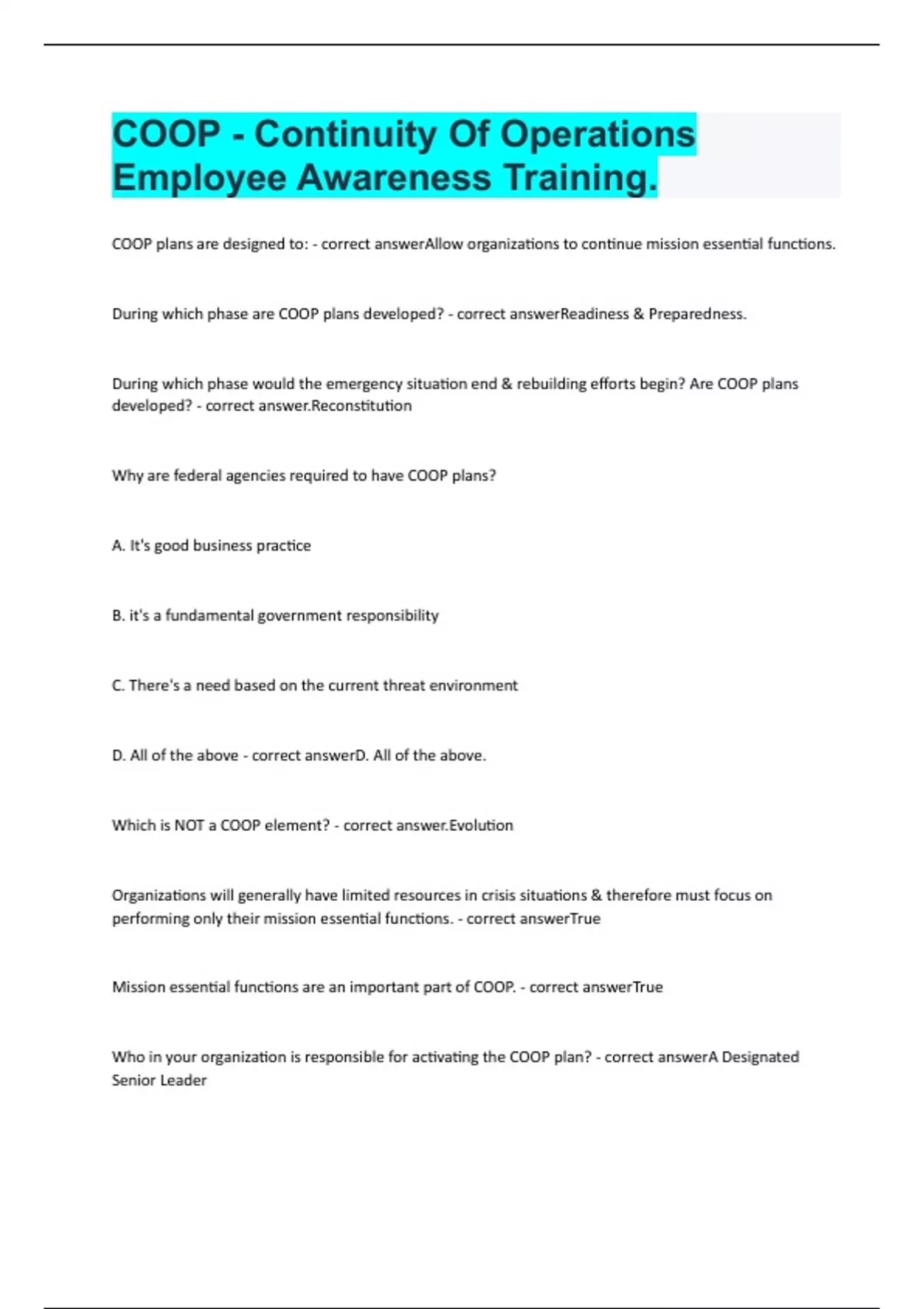 COOP - Continuity Of Operations Employee Awareness Training.

COOP plans are designed to: - correct answerAllow organizations to continue mission essential functions.

During which phase are COOP plans developed? - correct answerReadiness & Preparedness.

During which phase would the emergency situation end & rebuilding efforts begin? Are COOP plans developed? - correct answer.Reconstitution

Why are federal agencies required to have COOP plans?

A. It's good business practice

B. it's a fundamental government responsibility

C. There's a need based on the current threat environment

D. All of the above - correct answerD. All of the above.

Which is NOT a COOP element? - correct answer.Evolution

Organizations will generally have limited resources in crisis situations & therefore must focus on performing only their mission essential functions. - correct answerTrue

Mission essential functions are an important part of COOP. - correct answerTrue

Who in your organization is responsible for activating the COOP plan? - correct answerA Designated Senior Leader